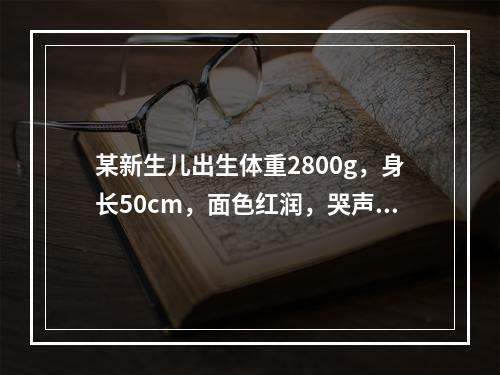 某新生儿出生体重2800g，身长50cm，面色红润，哭声...